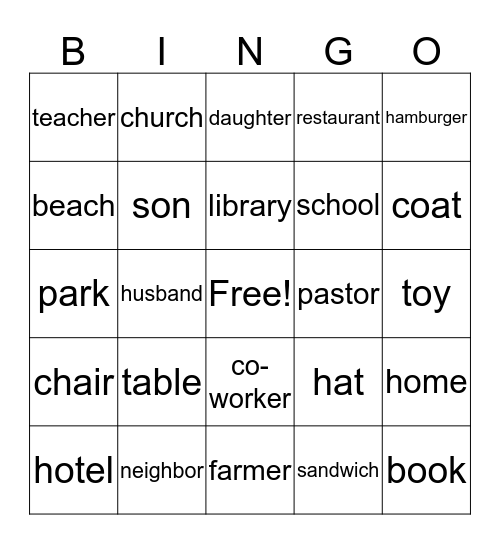 | B | I | N | G | O |
|---|---|---|---|---|
| teacher | church | daughter | restaurant | hamburger |
| beach | son | library | school | coat |
| park | husband | Free! | pastor | toy |
| chair | table | co-worker | hat | home |
| hotel | neighbor | farmer | sandwich | book |